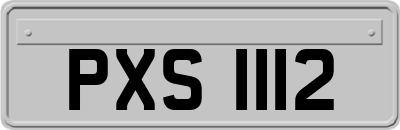 PXS 1112